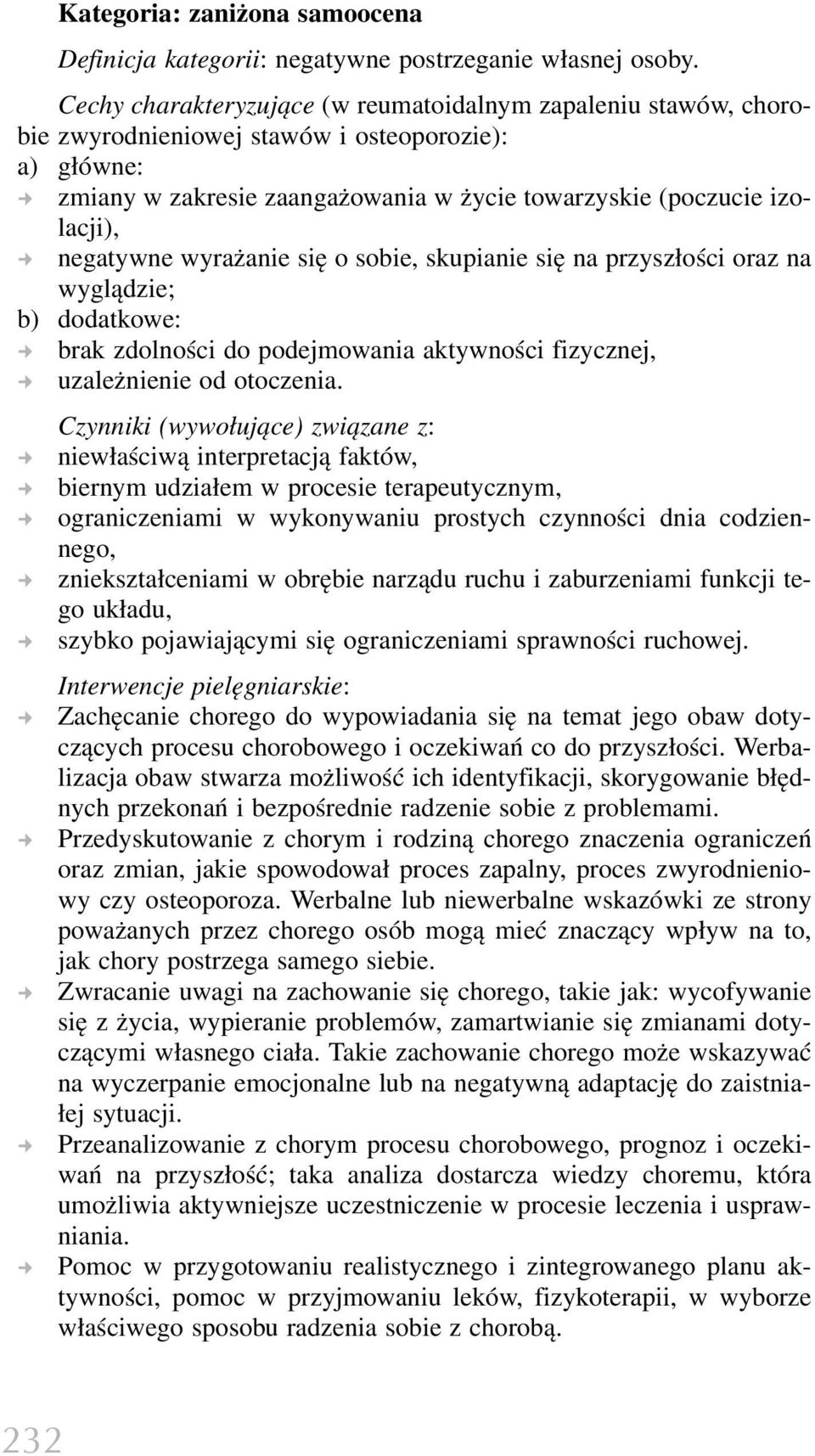 Kategoria: zaniżona samoocena

Definicja kategorii: negatywne postrzeganie własnej osoby.

Cechy charakteryzujące (w reumatoidalnym zapaleniu stawów, chorobie zwyrodnieniowej stawów i osteoporozie):
a) główne:
→ zmiany w zakresie zaangażowania w życie towarzyskie (poczucie izolacji),
→ negatywne wyrażanie się o sobie, skupianie się na przyszłości oraz na wyglądzie;
b) dodatkowe:
→ brak zdolności do podejmowania aktywności fizycznej,
→ uzależnienie od otoczenia.

Czynniki (wywołujące) związane z:
→ niewłaściwą interpretacją faktów,
→ biernym udziałem w procesie terapeutycznym,
→ ograniczeniami w wykonywaniu prostych czynności dnia codziennego,
→ zniekształceniami w obrębie narządu ruchu i zaburzeniami funkcji tego układu,
→ szybko pojawiającymi się ograniczeniami sprawności ruchowej.

Interwencje pielęgniarskie:
→ Zachęcanie chorego do wypowiadania się na temat jego obaw dotyczących procesu chorobowego i oczekiwań co do przyszłości. Werbalizacja obaw stwarza możliwość ich identyfikacji, skorygowanie błędnych przekonań i bezpośrednie radzenie sobie z problemami.
→ Przedyskutowanie z chorym i rodziną chorego znaczenia ograniczeń oraz zmian, jakie spowodował proces zapalny, proces zwyrodnieniowy czy osteoporoza. Werbalne lub niewerbalne wskazówki ze strony poważanych przez chorego osób mogą mieć znaczący wpływ na to, jak chory postrzega samego siebie.
→ Zwracanie uwagi na zachowanie się chorego, takie jak: wycofywanie się z życia, wypieranie problemów, zamartwianie się zmianami dotyczącymi własnego ciała. Takie zachowanie chorego może wskazywać na wyczerpanie emocjonalne lub na negatywną adaptację do zaistniałej sytuacji.
→ Przeanalizowanie z chorym procesu chorobowego, prognoz i oczekiwań na przyszłość; taka analiza dostarcza wiedzy choremu, która umożliwia aktywniejsze uczestniczenie w procesie leczenia i usprawniania.
→ Pomoc w przygotowaniu realistycznego i zintegrowanego planu aktywności, pomoc w przyjmowaniu leków, fizykoterapii, w wyborze właściwego sposobu radzenia sobie z chorobą.

232